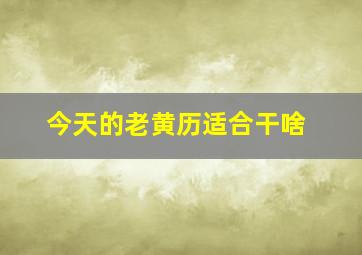 今天的老黄历适合干啥